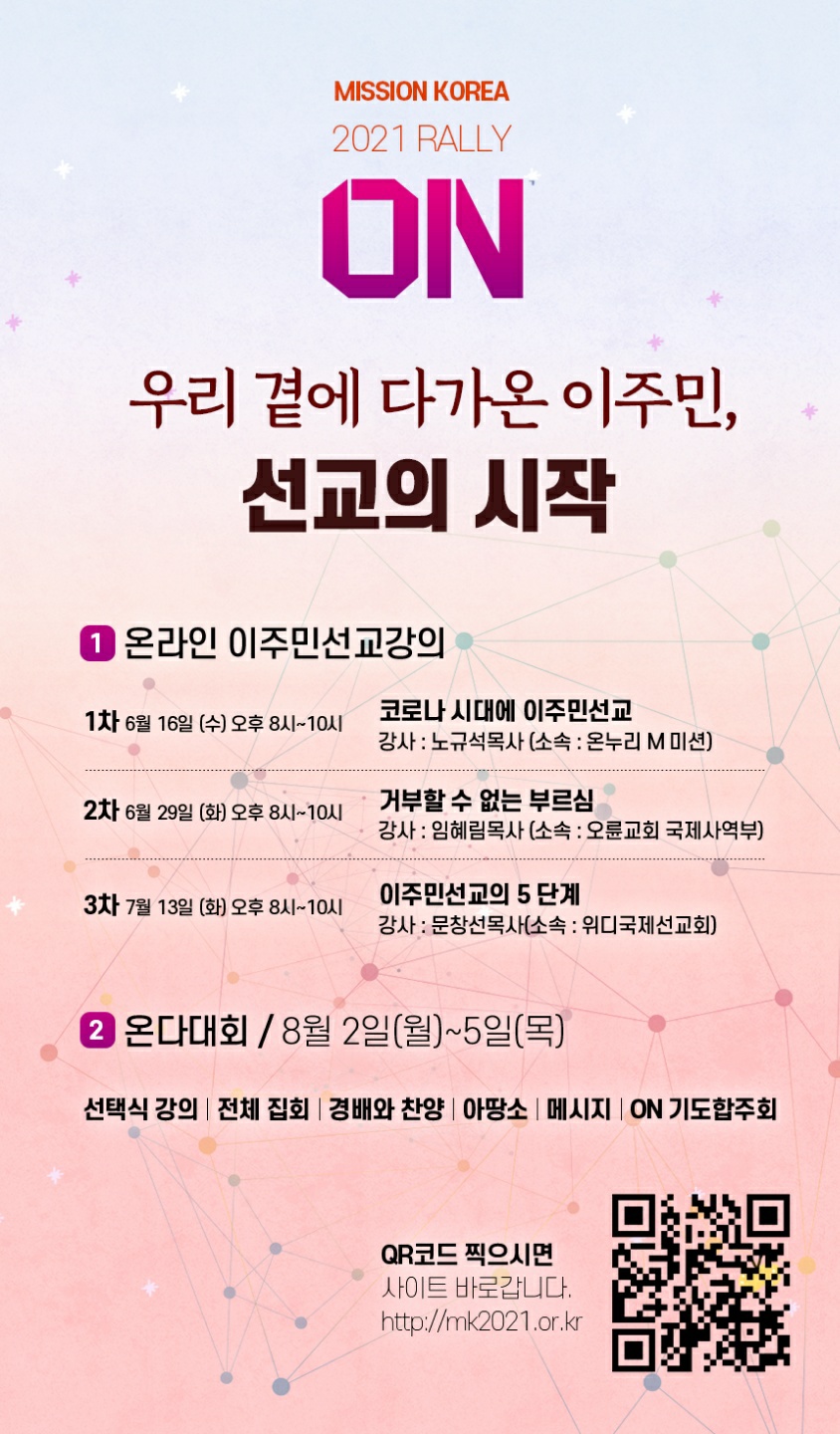 MISSION KOREA
2021 RALLY
ON

우리 곁에 다가온 이주민,
선교의 시작

1 온라인 이주민선교강의

1차 6월 16일 (수) 오후 8시~10시
코로나 시대에 이주민선교
강사 : 노규석목사 (소속 : 온누리 M 미션)

2차 6월 29일 (화) 오후 8시~10시
거부할 수 없는 부르심
강사 : 임혜림목사 (소속 : 오륜교회 국제사역부)

3차 7월 13일 (화) 오후 8시~10시
이주민선교의 5 단계
강사 : 문창선목사(소속 : 위디국제선교회)

2 온다대회 / 8월 2일(월)~5일(목)

선택식 강의 | 전체 집회 | 경배와 찬양 | 아땅소 | 메시지 | ON 기도합주회

QR코드 찍으시면
사이트 바로갑니다.
http://mk2021.or.kr